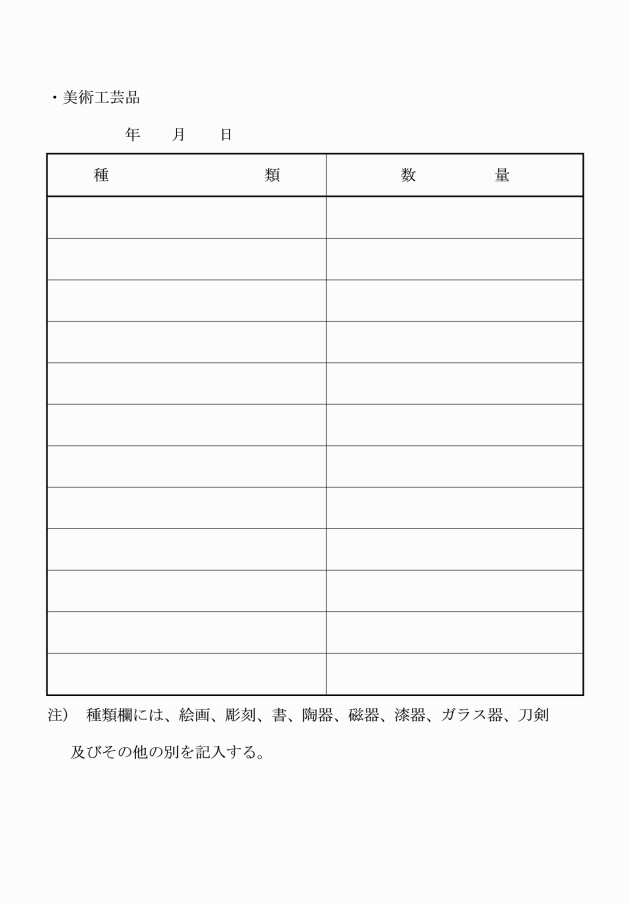 ・美術工芸品

年　月　日

| 種　　　　類 | 数　　　量 |
|---|---|
| | |
| | |
| | |
| | |
| | |
| | |
| | |
| | |
| | |
| | |
| | |
| | |

注）　種類欄には、絵画、彫刻、書、陶器、磁器、漆器、ガラス器、刀剣及びその他の別を記入する。